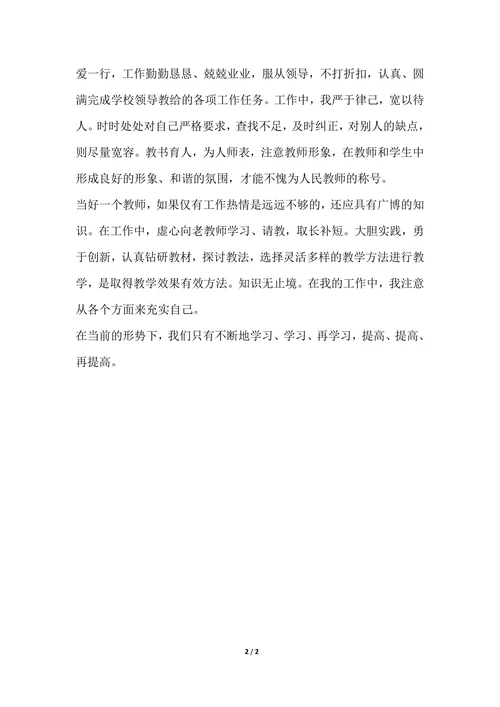 爱一行，工作勤勤恳恳、兢兢业业，服从领导，不打折扣，认真、圆满完成学校领导教给的各项工作任务。工作中，我严于律己，宽以待人。时时处处对自己严格要求，查找不足，及时纠正，对别人的缺点，则尽量宽容。教书育人，为人师表，注意教师形象，在教师和学生中形成良好的形象、和谐的氛围，才能不愧为人民教师的称号。

当好一个教师，如果仅有工作热情是远远不够的，还应具有广博的知识。在工作中，虚心向老教师学习、请教，取长补短。大胆实践，勇于创新，认真钻研教材，探讨教法，选择灵活多样的教学方法进行教学，是取得教学效果有效方法。知识无止境。在我的工作中，我注意从各个方面来充实自己。

在当前的形势下，我们只有不断地学习、学习、再学习，提高、提高、再提高。

2 / 2